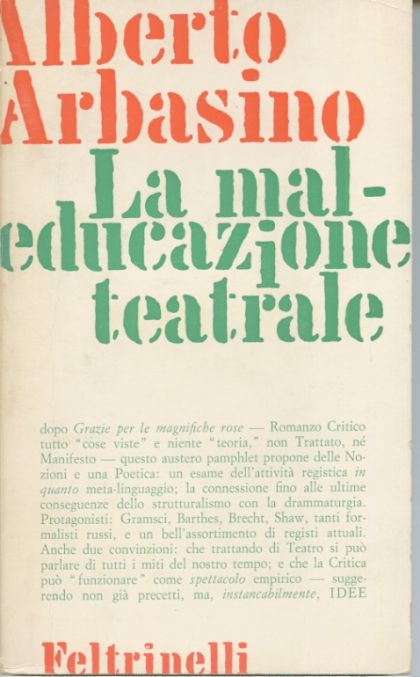 Alberto Arbasino

La maleducazione teatrale

dopo Grazie per le magnifiche rose — Romanzo Critico tutto "cose viste" e niente "teoria," non Trattato, né Manifesto — questo austero pamphlet propone delle Nozioni e una Poetica: un esame dell'attività registica in quanto meta-linguaggio; la connessione fino alle ultime conseguenze dello strutturalismo con la drammaturgia. Protagonisti: Gramsci, Barthes, Brecht, Shaw, tanti formalisti russi, e un bell'assortimento di registi attuali. Anche due convinzioni: che trattando di Teatro si può parlare di tutti i miti del nostro tempo; e che la Critica può "funzionare" come spettacolo empirico — suggerendo non già precetti, ma, instancabilmente, IDEE

Feltrinelli